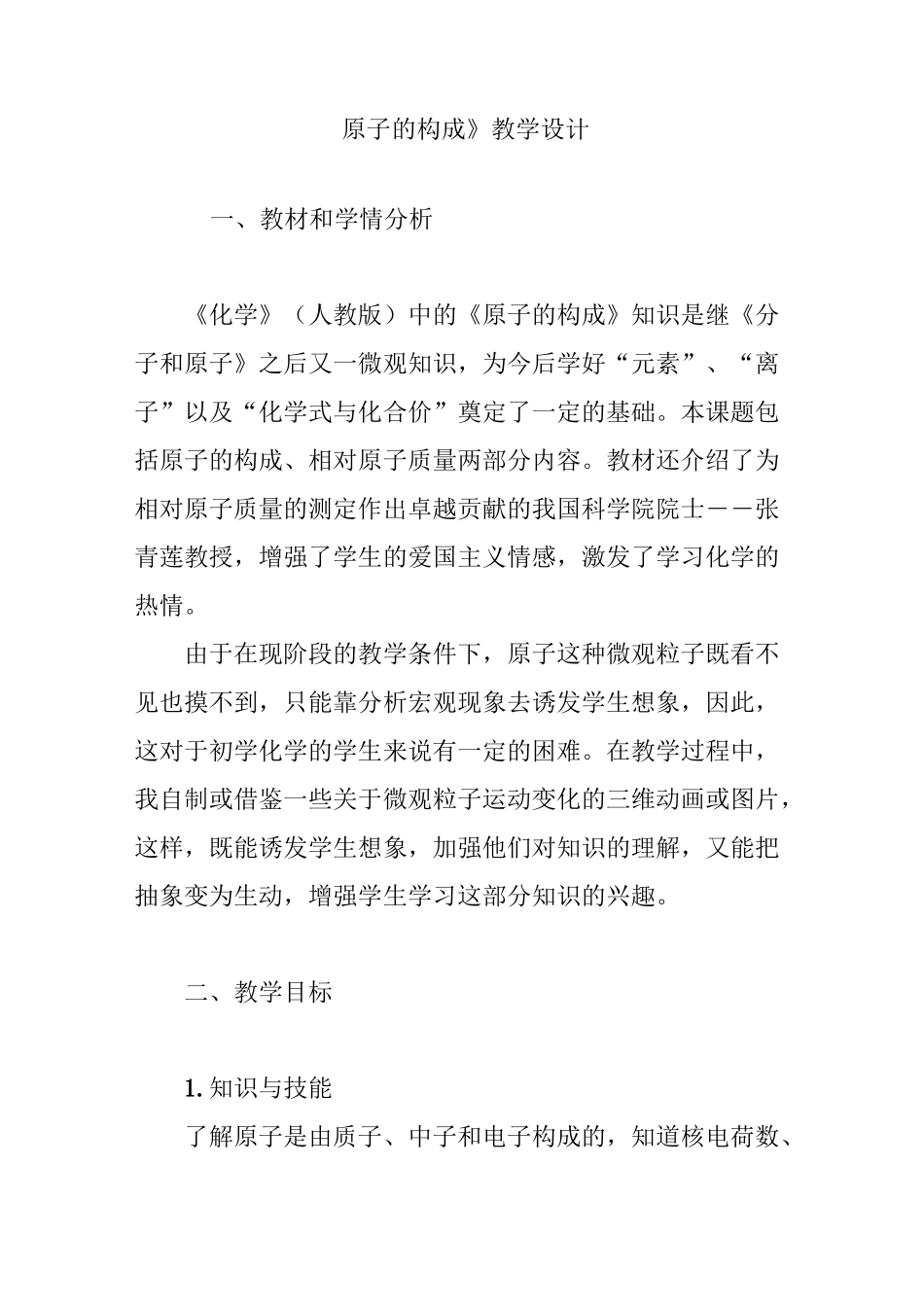 原子的构成》教学设计

一、教材和学情分析

《化学》（人教版）中的《原子的构成》知识是继《分子和原子》之后又一微观知识，为今后学好“元素”、“离子”以及“化学式与化合价”奠定了一定的基础。本课题包括原子的构成、相对原子质量两部分内容。教材还介绍了为相对原子质量的测定作出卓越贡献的我国科学院院士——张青莲教授，增强了学生的爱国主义情感，激发了学习化学的热情。

由于在现阶段的教学条件下，原子这种微观粒子既看不见也摸不到，只能靠分析宏观现象去诱发学生想象，因此，这对于初学化学的学生来说有一定的困难。在教学过程中，我自制或借鉴一些关于微观粒子运动变化的三维动画或图片，这样，既能诱发学生想象，加强他们对知识的理解，又能把抽象变为生动，增强学生学习这部分知识的兴趣。

二、教学目标

1. 知识与技能

了解原子是由质子、中子和电子构成的，知道核电荷数、